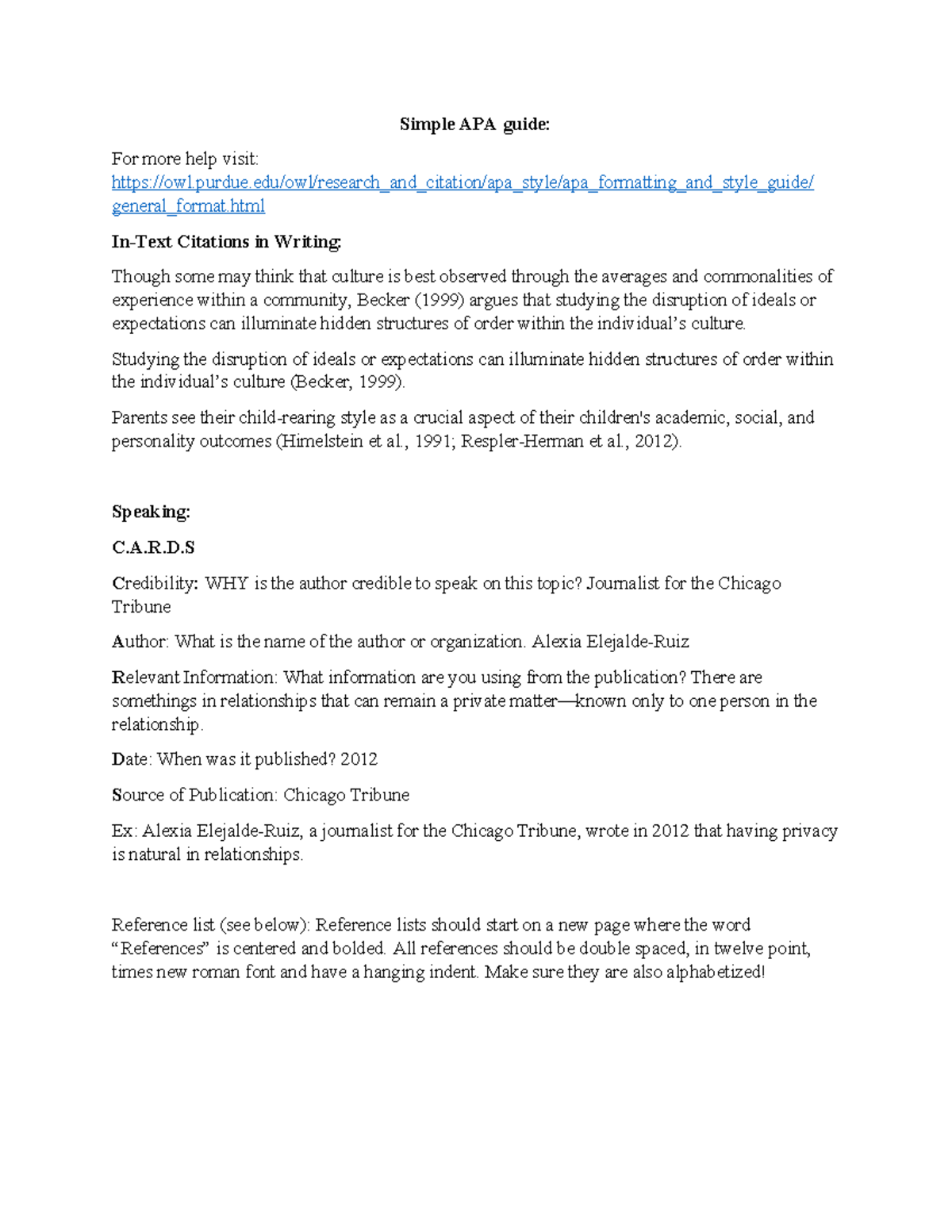 Simple APA guide:

For more help visit:
https://owl.purdue.edu/owl/research_and_citation/apa_style/apa_formatting_and_style_guide/general_format.html

In-Text Citations in Writing:

Though some may think that culture is best observed through the averages and commonalities of experience within a community, Becker (1999) argues that studying the disruption of ideals or expectations can illuminate hidden structures of order within the individual's culture.

Studying the disruption of ideals or expectations can illuminate hidden structures of order within the individual's culture (Becker, 1999).

Parents see their child-rearing style as a crucial aspect of their children's academic, social, and personality outcomes (Himelstein et al., 1991; Respler-Herman et al., 2012).

Speaking:

C.A.R.D.S

Credibility: WHY is the author credible to speak on this topic? Journalist for the Chicago Tribune

Author: What is the name of the author or organization. Alexia Elejalde-Ruiz

Relevant Information: What information are you using from the publication? There are somethings in relationships that can remain a private matter—known only to one person in the relationship.

Date: When was it published? 2012

Source of Publication: Chicago Tribune

Ex: Alexia Elejalde-Ruiz, a journalist for the Chicago Tribune, wrote in 2012 that having privacy is natural in relationships.

Reference list (see below): Reference lists should start on a new page where the word "References" is centered and bolded. All references should be double spaced, in twelve point, times new roman font and have a hanging indent. Make sure they are also alphabetized!